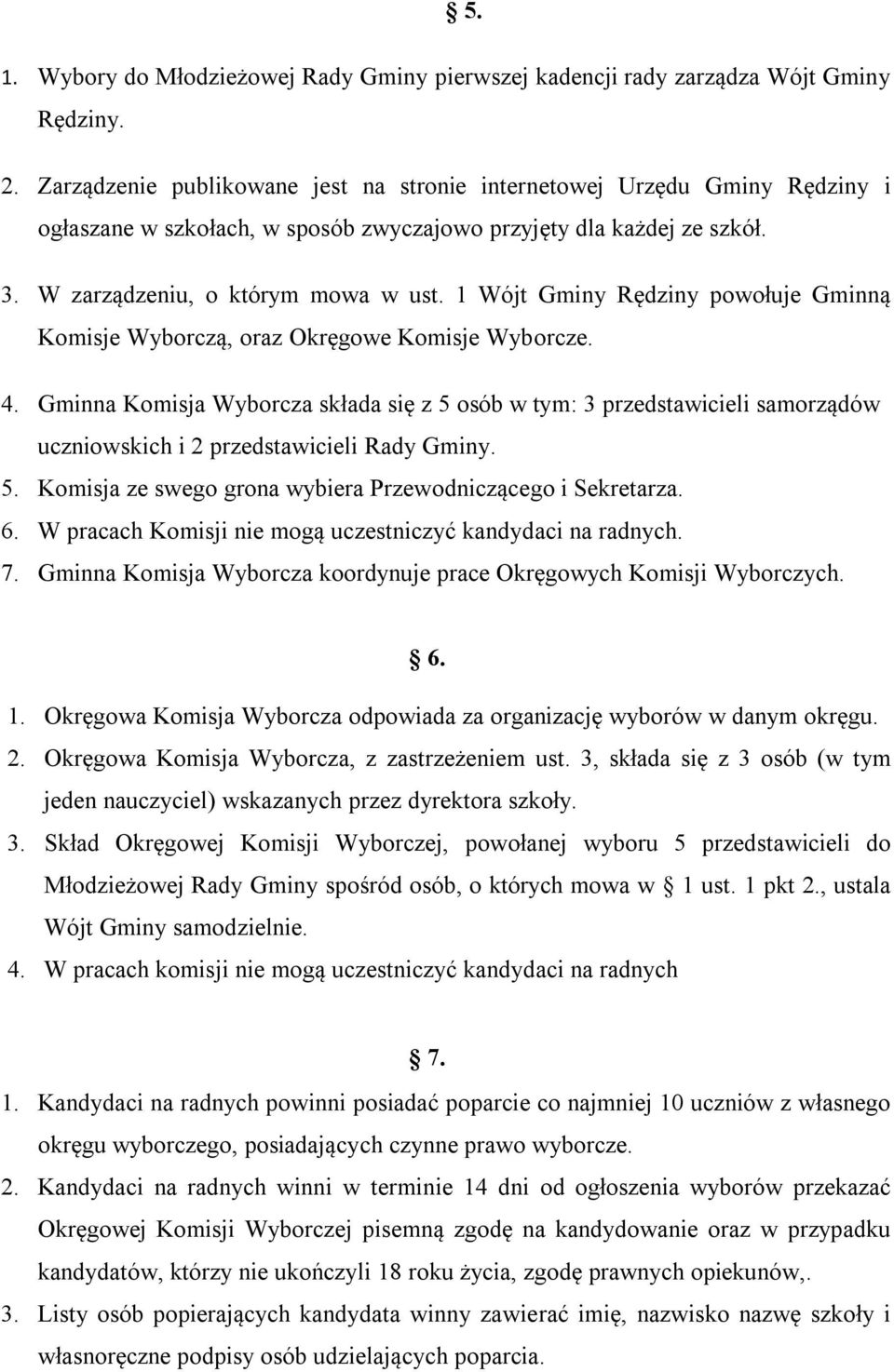 § 5.

1. Wybory do Młodzieżowej Rady Gminy pierwszej kadencji rady zarządza Wójt Gminy Rędziny.
2. Zarządzenie publikowane jest na stronie internetowej Urzędu Gminy Rędziny i ogłaszane w szkołach, w sposób zwyczajowo przyjęty dla każdej ze szkół.
3. W zarządzeniu, o którym mowa w ust. 1 Wójt Gminy Rędziny powołuje Gminną Komisje Wyborczą, oraz Okręgowe Komisje Wyborcze.
4. Gminna Komisja Wyborcza składa się z 5 osób w tym: 3 przedstawicieli samorządów uczniowskich i 2 przedstawicieli Rady Gminy.
5. Komisja ze swego grona wybiera Przewodniczącego i Sekretarza.
6. W pracach Komisji nie mogą uczestniczyć kandydaci na radnych.
7. Gminna Komisja Wyborcza koordynuje prace Okręgowych Komisji Wyborczych.

§ 6.

1. Okręgowa Komisja Wyborcza odpowiada za organizację wyborów w danym okręgu.
2. Okręgowa Komisja Wyborcza, z zastrzeżeniem ust. 3, składa się z 3 osób (w tym jeden nauczyciel) wskazanych przez dyrektora szkoły.
3. Skład Okręgowej Komisji Wyborczej, powołanej wyboru 5 przedstawicieli do Młodzieżowej Rady Gminy spośród osób, o których mowa w § 1 ust. 1 pkt 2., ustala Wójt Gminy samodzielnie.
4. W pracach komisji nie mogą uczestniczyć kandydaci na radnych

§ 7.

1. Kandydaci na radnych powinni posiadać poparcie co najmniej 10 uczniów z własnego okręgu wyborczego, posiadających czynne prawo wyborcze.
2. Kandydaci na radnych winni w terminie 14 dni od ogłoszenia wyborów przekazać Okręgowej Komisji Wyborczej pisemną zgodę na kandydowanie oraz w przypadku kandydatów, którzy nie ukończyli 18 roku życia, zgodę prawnych opiekunów,.
3. Listy osób popierających kandydata winny zawierać imię, nazwisko nazwę szkoły i własnoręczne podpisy osób udzielających poparcia.